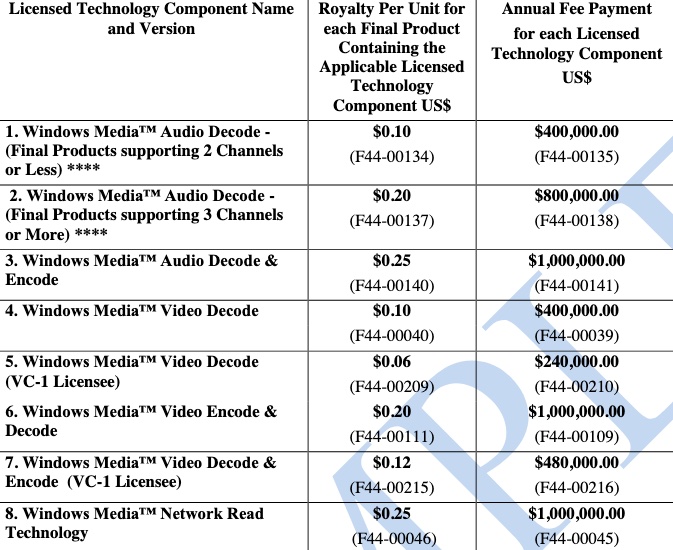 | Licensed Technology Component Name and Version | Royalty Per Unit for each Final Product Containing the Applicable Licensed Technology Component US$ | Annual Fee Payment for each Licensed Technology Component US$ |
|---|---|---|
| 1. Windows Media™ Audio Decode - (Final Products supporting 2 Channels or Less) **** | $0.10 (F44-00134) | $400,000.00 (F44-00135) |
| 2. Windows Media™ Audio Decode - (Final Products supporting 3 Channels or More) **** | $0.20 (F44-00137) | $800,000.00 (F44-00138) |
| 3. Windows Media™ Audio Decode & Encode | $0.25 (F44-00140) | $1,000,000.00 (F44-00141) |
| 4. Windows Media™ Video Decode | $0.10 (F44-00040) | $400,000.00 (F44-00039) |
| 5. Windows Media™ Video Decode (VC-1 Licensee) | $0.06 (F44-00209) | $240,000.00 (F44-00210) |
| 6. Windows Media™ Video Encode & Decode | $0.20 (F44-00111) | $1,000,000.00 (F44-00109) |
| 7. Windows Media™ Video Decode & Encode (VC-1 Licensee) | $0.12 (F44-00215) | $480,000.00 (F44-00216) |
| 8. Windows Media™ Network Read Technology | $0.25 (F44-00046) | $1,000,000.00 (F44-00045) |